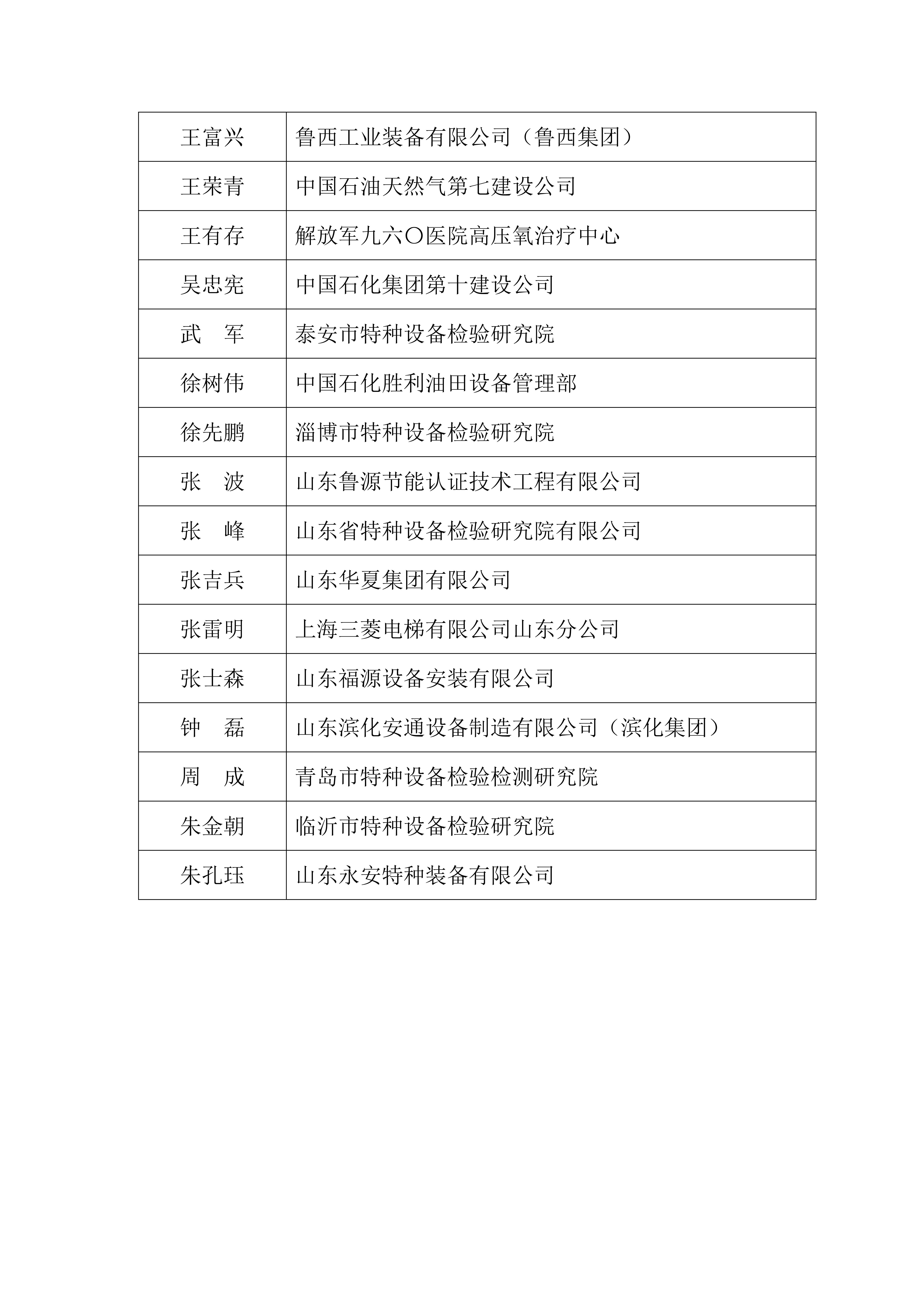 | 王富兴 | 鲁西工业装备有限公司（鲁西集团） |
|---|---|
| 王荣青 | 中国石油天然气第七建设公司 |
| 王有存 | 解放军九六〇医院高压氧治疗中心 |
| 吴忠宪 | 中国石化集团第十建设公司 |
| 武　军 | 泰安市特种设备检验研究院 |
| 徐树伟 | 中国石化胜利油田设备管理部 |
| 徐先鹏 | 淄博市特种设备检验研究院 |
| 张　波 | 山东鲁源节能认证技术工程有限公司 |
| 张　峰 | 山东省特种设备检验研究院有限公司 |
| 张吉兵 | 山东华夏集团有限公司 |
| 张雷明 | 上海三菱电梯有限公司山东分公司 |
| 张士森 | 山东福源设备安装有限公司 |
| 钟　磊 | 山东滨化安通设备制造有限公司（滨化集团） |
| 周　成 | 青岛市特种设备检验检测研究院 |
| 朱金朝 | 临沂市特种设备检验研究院 |
| 朱孔珏 | 山东永安特种装备有限公司 |